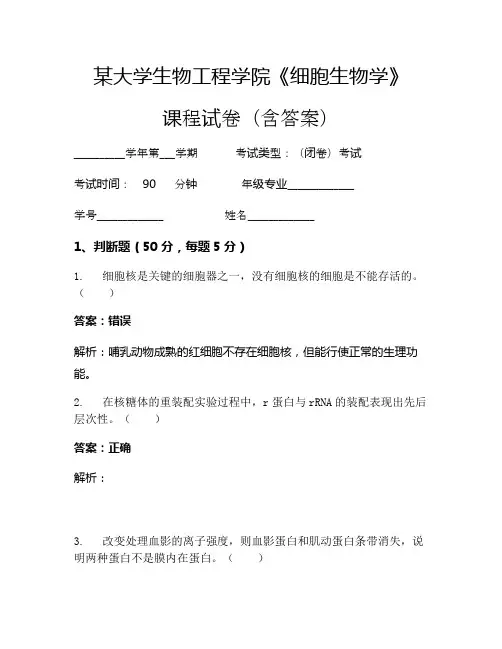 某大学生物工程学院《细胞生物学》

课程试卷（含答案）

________学年第___学期　　考试类型：（闭卷）考试

考试时间：　90　　分钟　　　　年级专业____________

学号____________　　　　　　姓名____________

1、判断题（50分，每题5分）

1.　细胞核是关键的细胞器之一，没有细胞核的细胞是不能存活的。（　）

答案：错误

解析：哺乳动物成熟的红细胞不存在细胞核，但能行使正常的生理功能。

2.　在核糖体的重装配实验过程中，r蛋白与rRNA的装配表现出先后层次性。（　）

答案：正确

解析：

3.　改变处理血影的离子强度，则血影蛋白和肌动蛋白条带消失，说明两种蛋白不是膜内在蛋白。（　）